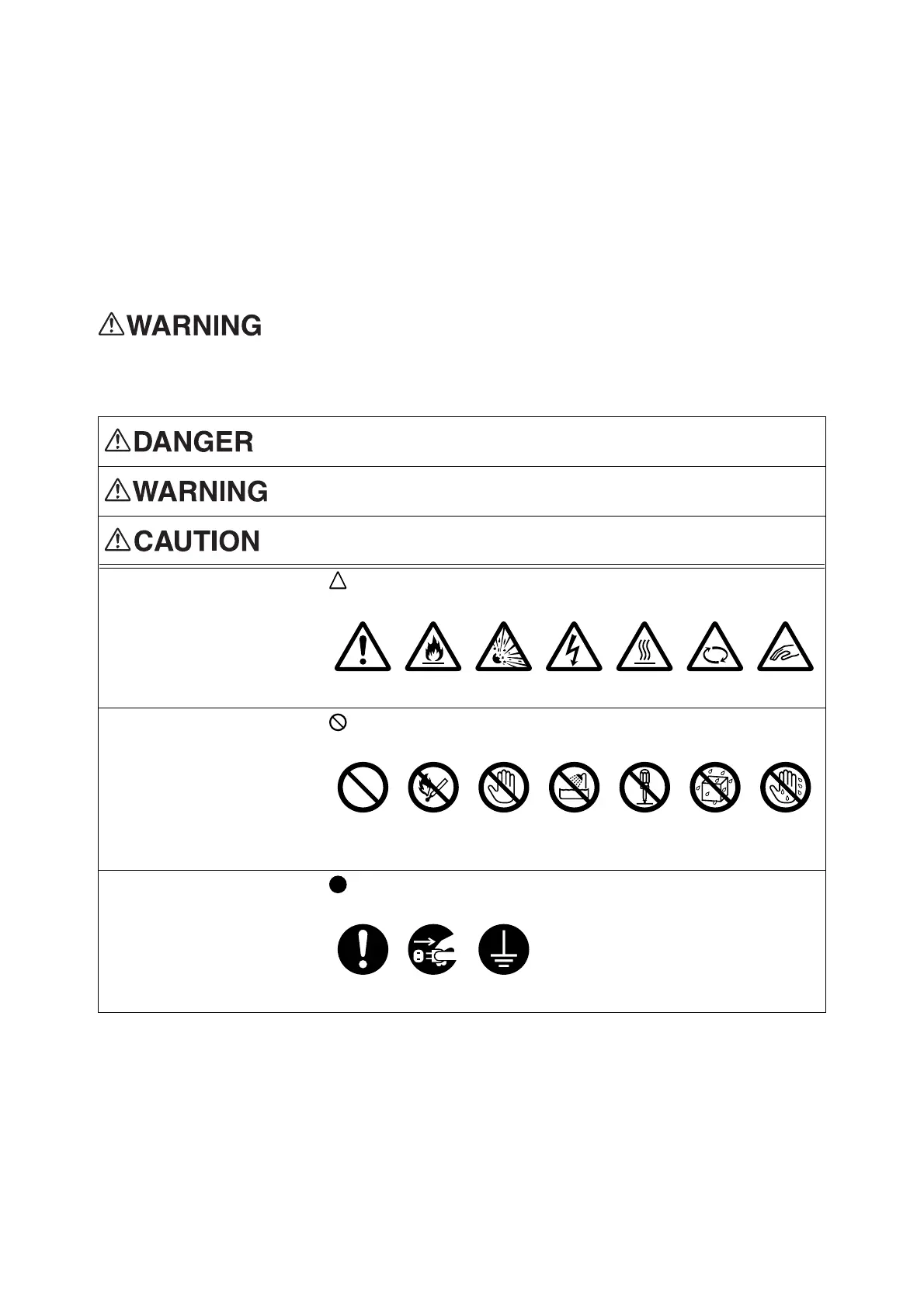 WARNING

DANGER

WARNING

CAUTION